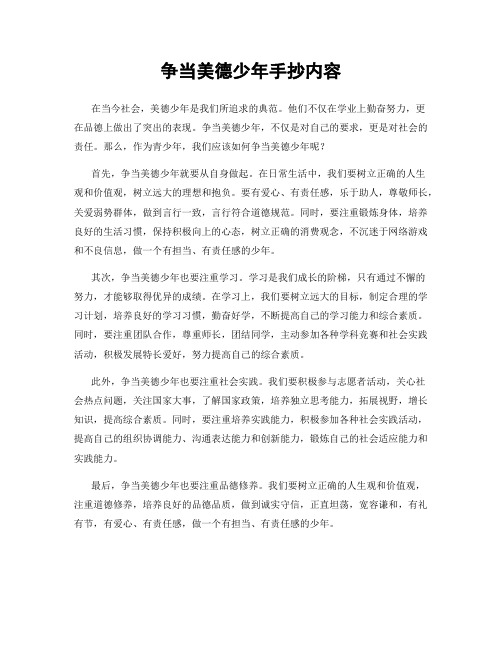 争当美德少年手抄内容

在当今社会，美德少年是我们所追求的典范。他们不仅在学业上勤奋努力，更在品德上做出了突出的表现。争当美德少年，不仅是对自己的要求，更是对社会的责任。那么，作为青少年，我们应该如何争当美德少年呢？

首先，争当美德少年就要从自身做起。在日常生活中，我们要树立正确的人生观和价值观，树立远大的理想和抱负。要有爱心、有责任感，乐于助人，尊敬师长，关爱弱势群体，做到言行一致，言行符合道德规范。同时，要注重锻炼身体，培养良好的生活习惯，保持积极向上的心态，树立正确的消费观念，不沉迷于网络游戏和不良信息，做一个有担当、有责任感的少年。

其次，争当美德少年也要注重学习。学习是我们成长的阶梯，只有通过不懈的努力，才能够取得优异的成绩。在学习上，我们要树立远大的目标，制定合理的学习计划，培养良好的学习习惯，勤奋好学，不断提高自己的学习能力和综合素质。同时，要注重团队合作，尊重师长，团结同学，主动参加各种学科竞赛和社会实践活动，积极发展特长爱好，努力提高自己的综合素质。

此外，争当美德少年也要注重社会实践。我们要积极参与志愿者活动，关心社会热点问题，关注国家大事，了解国家政策，培养独立思考能力，拓展视野，增长知识，提高综合素质。同时，要注重培养实践能力，积极参加各种社会实践活动，提高自己的组织协调能力、沟通表达能力和创新能力，锻炼自己的社会适应能力和实践能力。

最后，争当美德少年也要注重品德修养。我们要树立正确的人生观和价值观，注重道德修养，培养良好的品德品质，做到诚实守信，正直坦荡，宽容谦和，有礼有节，有爱心、有责任感，做一个有担当、有责任感的少年。